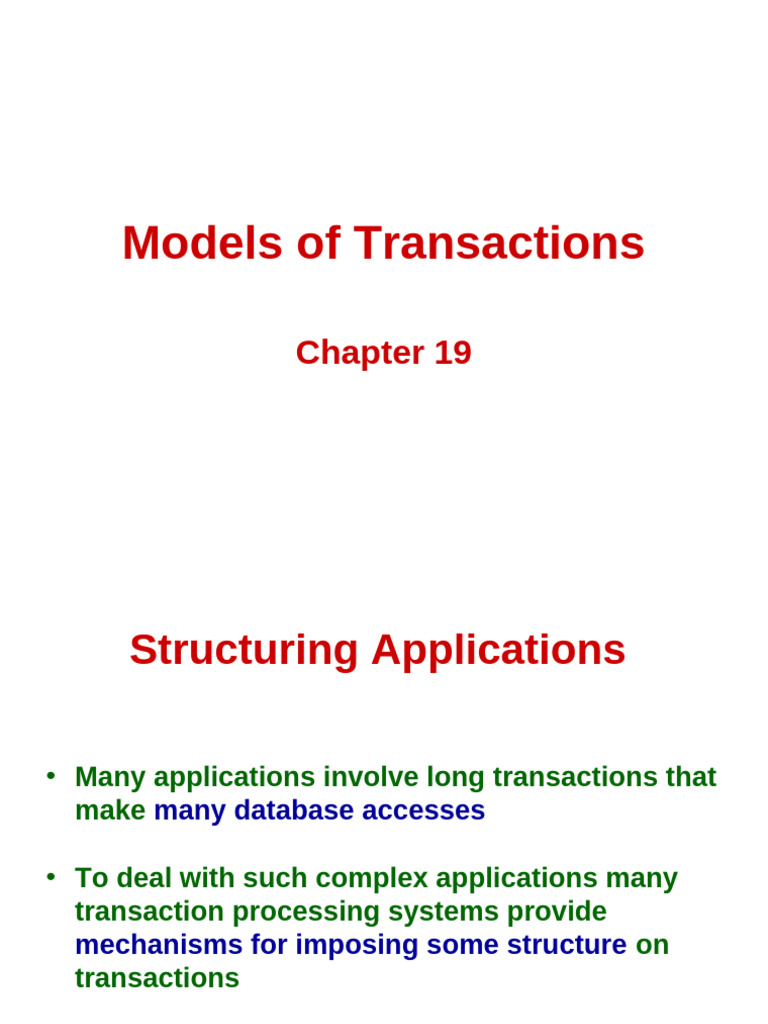 Models of Transactions

Chapter 19

Structuring Applications

• Many applications involve long transactions that make many database accesses

• To deal with such complex applications many transaction processing systems provide mechanisms for imposing some structure on transactions